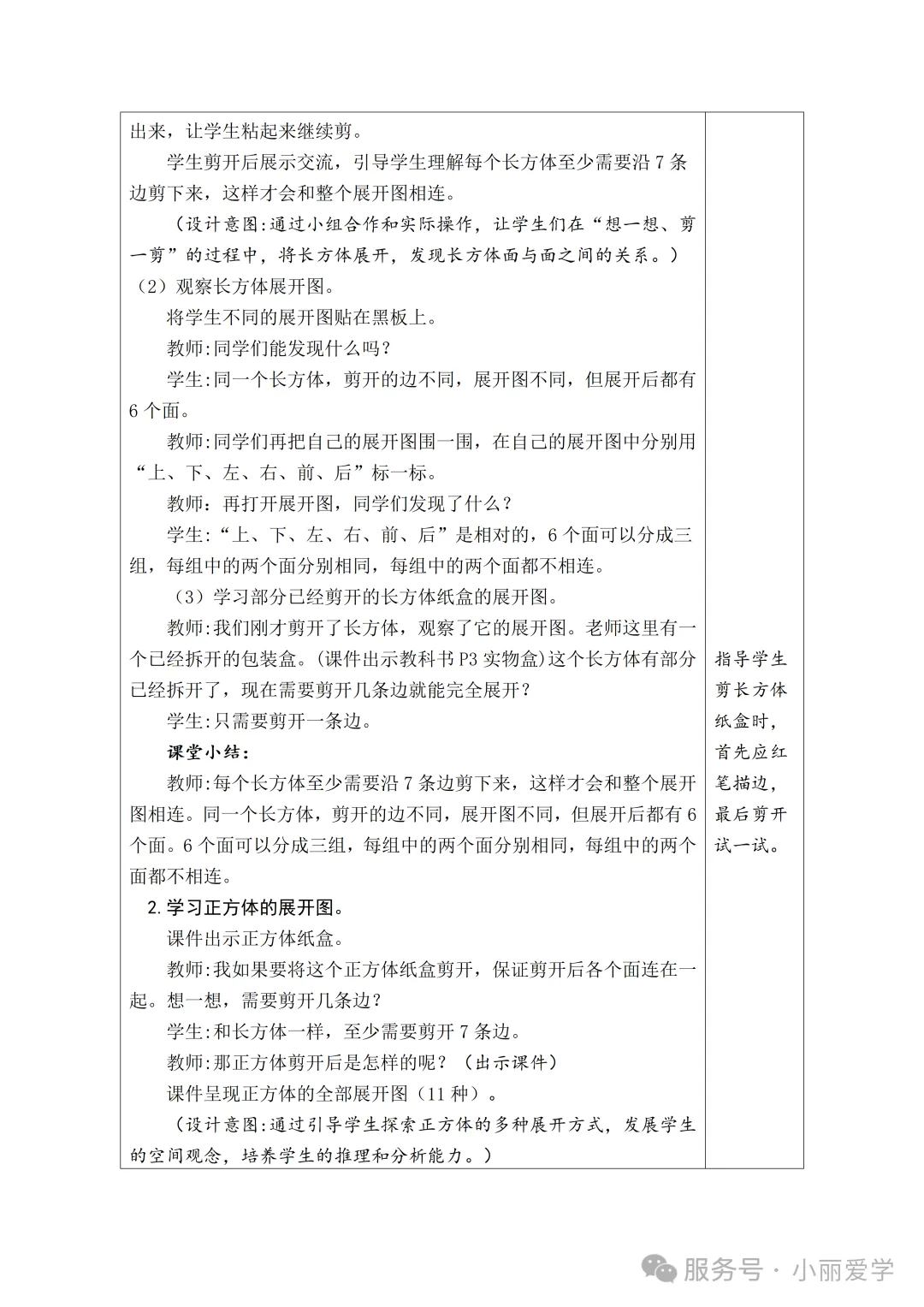 出来，让学生粘起来继续剪。

学生剪开后展示交流，引导学生理解每个长方体至少需要沿7条边剪下来，这样才会和整个展开图相连。

（设计意图:通过小组合作和实际操作，让学生们在“想一想、剪一剪”的过程中，将长方体展开，发现长方体面与面之间的关系。）

（2）观察长方体展开图。

将学生不同的展开图贴在黑板上。

教师:同学们能发现什么吗？

学生:同一个长方体，剪开的边不同，展开图不同，但展开后都有6个面。

教师:同学们再把自己的展开图围一围，在自己的展开图中分别用“上、下、左、右、前、后”标一标。

教师：再打开展开图，同学们发现了什么？

学生:“上、下、左、右、前、后”是相对的，6个面可以分成三组，每组中的两个面分别相同，每组中的两个面都不相连。

（3）学习部分已经剪开的长方体纸盒的展开图。

教师:我们刚才剪开了长方体，观察了它的展开图。老师这里有一个已经拆开的包装盒。(课件出示教科书P3实物盒)这个长方体有部分已经拆开了，现在需要剪开几条边就能完全展开？

学生:只需要剪开一条边。

课堂小结：

教师:每个长方体至少需要沿7条边剪下来，这样才会和整个展开图相连。同一个长方体，剪开的边不同，展开图不同，但展开后都有6个面。6个面可以分成三组，每组中的两个面分别相同，每组中的两个面都不相连。

2.学习正方体的展开图。

课件出示正方体纸盒。

教师:我如果要将这个正方体纸盒剪开，保证剪开后各个面连在一起。想一想，需要剪开几条边？

学生:和长方体一样，至少需要剪开7条边。

教师:那正方体剪开后是怎样的呢？（出示课件）

课件呈现正方体的全部展开图（11种）。

（设计意图:通过引导学生探索正方体的多种展开方式，发展学生的空间观念，培养学生的推理和分析能力。）

指导学生剪长方体纸盒时，首先应红笔描边，最后剪开试一试。

服务号·小丽爱学